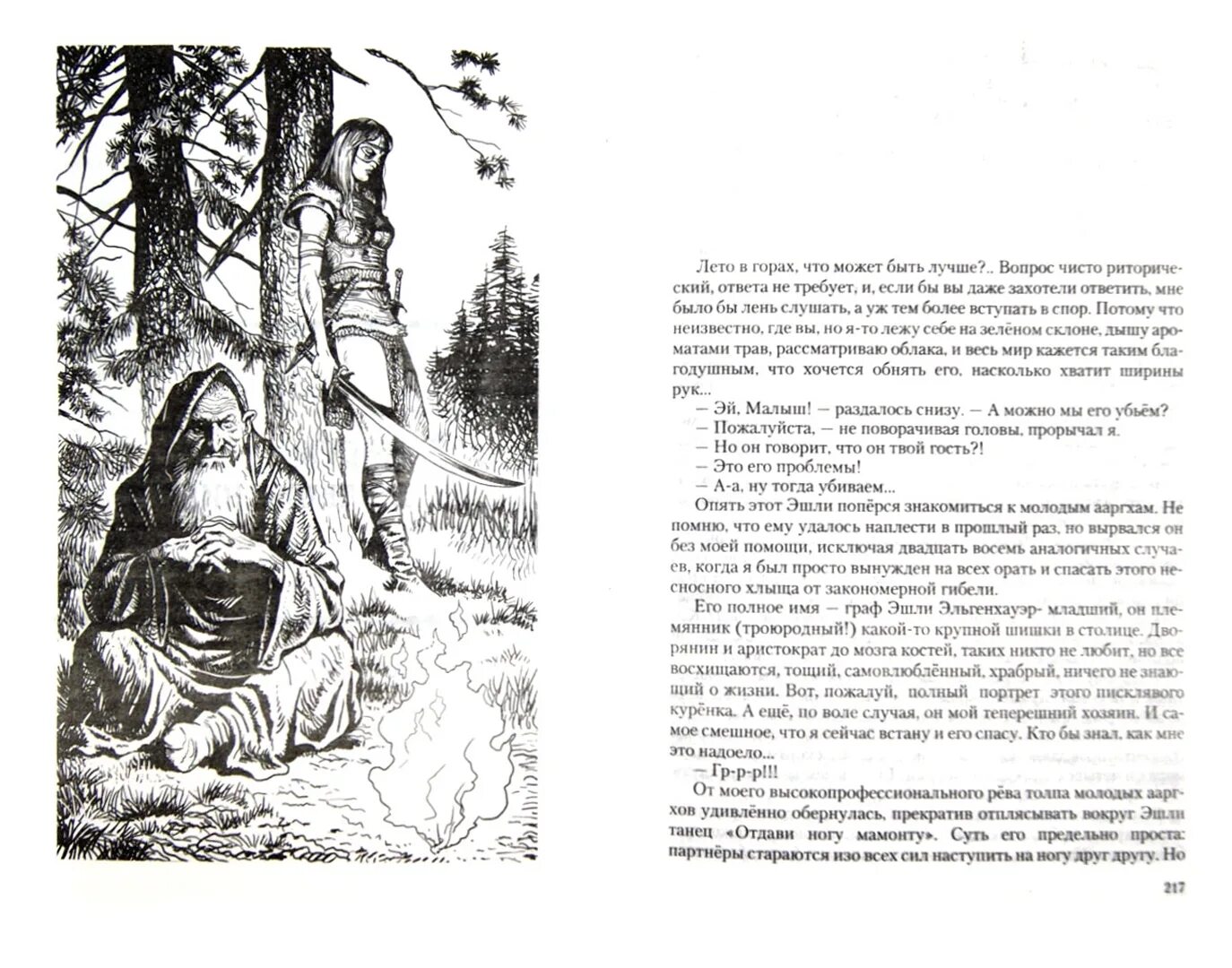 Лето в горах, что может быть лучше?.. Вопрос чисто риторический, ответа не требует, и, если бы вы даже захотели ответить, мне было бы лень слушать, а уж тем более вступать в спор. Потому что неизвестно, где вы, но я-то лежу себе на зелёном склоне, дышу ароматами трав, рассматриваю облака, и весь мир кажется таким благодушным, что хочется обнять его, насколько хватит ширины рук...

— Эй, Малыш! — раздалось снизу. — А можно мы его убьём?

— Пожалуйста, — не поворачивая головы, прорычал я.

— Но он говорит, что он твой гость?!

— Это его проблемы!

— А-а, ну тогда убиваем...

Опять этот Эшли попёрся знакомиться к молодым ааргхам. Не помню, что ему удалось наплести в прошлый раз, но вырвался он без моей помощи, исключая двадцать восемь аналогичных случаев, когда я был просто вынужден на всех орать и спасать этого несносного хлыща от закономерной гибели.

Его полное имя — граф Эшли Эльгенхауэр- младший, он племянник (троюродный!) какой-то крупной шишки в столице. Дворянин и аристократ до мозга костей, таких никто не любит, но все восхищаются, тощий, самовлюблённый, храбрый, ничего не знающий о жизни. Вот, пожалуй, полный портрет этого писклявого курёнка. А ещё, по воле случая, он мой теперешний хозяин. И самое смешное, что я сейчас встану и его спасу. Кто бы знал, как мне это надоело...

— Гр-р-р!!!

От моего высокопрофессионального рёва толпа молодых ааргхов удивлённо обернулась, прекратив отплясывать вокруг Эшли танец «Отдави ногу мамонту». Суть его предельно проста: партнёры стараются изо всех сил наступить на ногу друг другу. Но

217